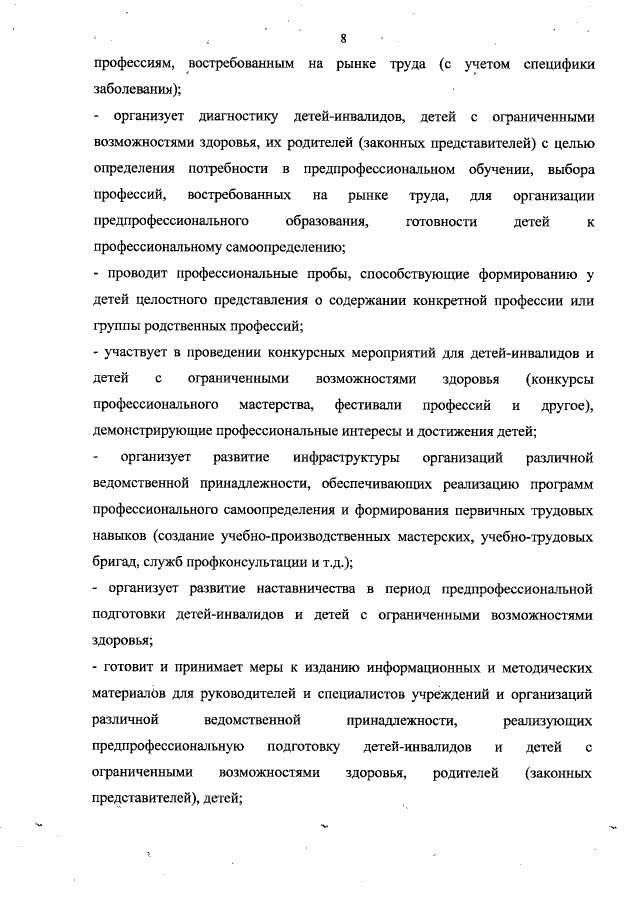 8

профессиям, востребованным на рынке труда (с учетом специфики заболевания);

- организует диагностику детей-инвалидов, детей с ограниченными возможностями здоровья, их родителей (законных представителей) с целью определения потребности в предпрофессиональном обучении, выбора профессий, востребованных на рынке труда, для организации предпрофессионального образования, готовности детей к профессиональному самоопределению;

- проводит профессиональные пробы, способствующие формированию у детей целостного представления о содержании конкретной профессии или группы родственных профессий;

- участвует в проведении конкурсных мероприятий для детей-инвалидов и детей с ограниченными возможностями здоровья (конкурсы профессионального мастерства, фестивали профессий и другое), демонстрирующие профессиональные интересы и достижения детей;

- организует развитие инфраструктуры организаций различной ведомственной принадлежности, обеспечивающих реализацию программ профессионального самоопределения и формирования первичных трудовых навыков (создание учебно-производственных мастерских, учебно-трудовых бригад, служб профконсультации и т.д.);

- организует развитие наставничества в период предпрофессиональной подготовки детей-инвалидов и детей с ограниченными возможностями здоровья;

- готовит и принимает меры к изданию информационных и методических материалов для руководителей и специалистов учреждений и организаций различной ведомственной принадлежности, реализующих предпрофессиональную подготовку детей-инвалидов и детей с ограниченными возможностями здоровья, родителей (законных представителей), детей;